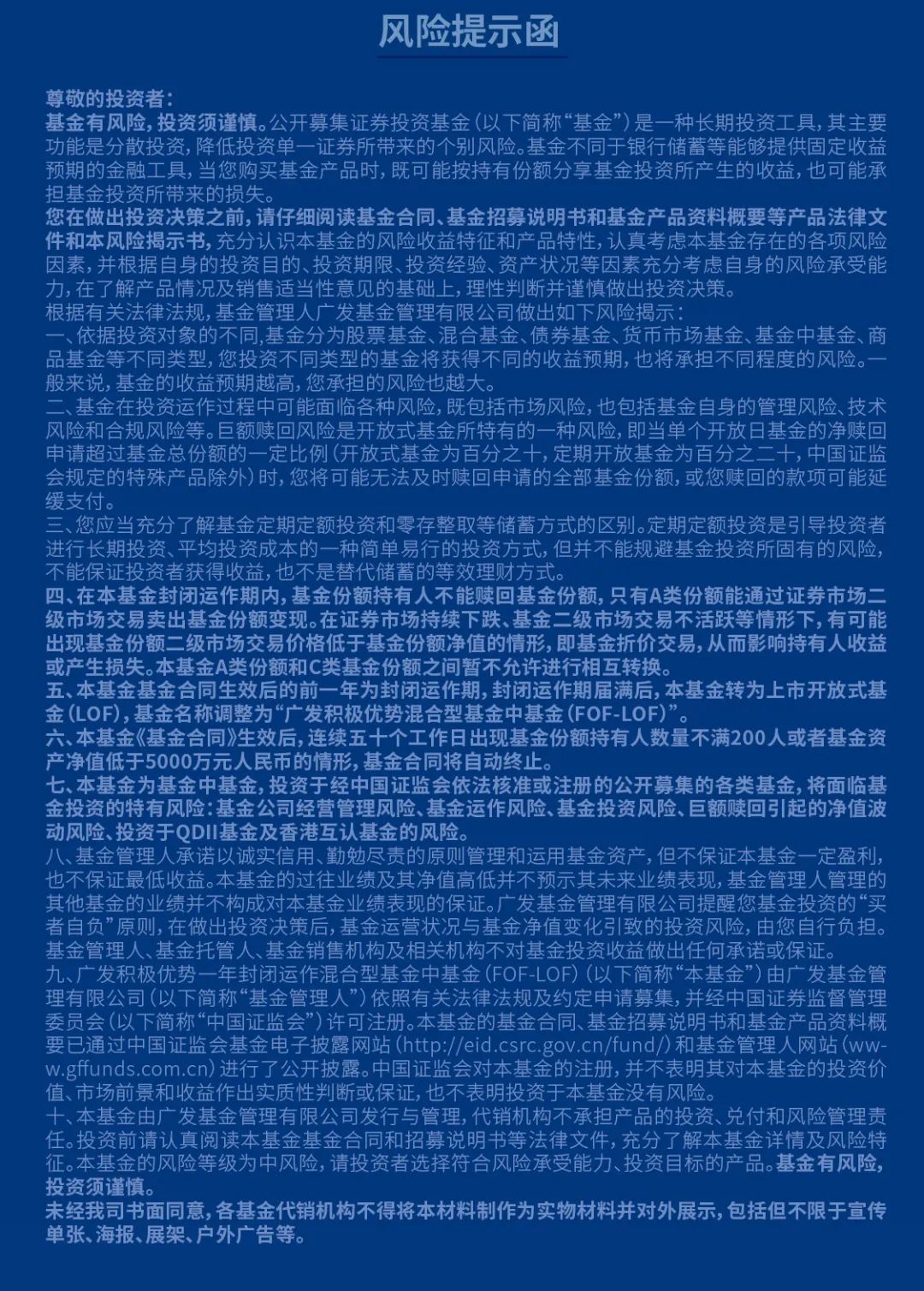 风险提示函

尊敬的投资者：
基金有风险，投资须谨慎。公开募集证券投资基金（以下简称“基金”）是一种长期投资工具，其主要功能是分散投资，降低投资单一证券所带来的个别风险。基金不同于银行储蓄等能够提供固定收益预期的金融工具，当您购买基金产品时，既可能按持有份额分享基金投资所产生的收益，也可能承担基金投资所带来的损失。
您在做出投资决策之前，请仔细阅读基金合同、基金招募说明书和基金产品资料概要等产品法律文件和本风险揭示书，充分认识本基金的风险收益特征和产品特性，认真考虑本基金存在的各项风险因素，并根据自身的投资目的、投资期限、投资经验、资产状况等因素充分考虑自身的风险承受能力，在了解产品情况及销售适当性意见的基础上，理性判断并谨慎做出投资决策。
根据有关法律法规，基金管理人广发基金管理有限公司做出如下风险揭示：
一、依据投资对象的不同，基金分为股票基金、混合基金、债券基金、货币市场基金、基金中基金、商品基金等不同类型，您投资不同类型的基金将获得不同的收益预期，也将承担不同程度的风险。一般来说，基金的收益预期越高，您承担的风险也越大。
二、基金在投资运作过程中可能面临各种风险，既包括市场风险，也包括基金自身的管理风险、技术风险和合规风险等。巨额赎回风险是开放式基金所特有的一种风险，即当单个开放日基金的净赎回申请超过基金总份额的一定比例（开放式基金为百分之十，定期开放基金为百分之二十，中国证监会规定的特殊产品除外）时，您将可能无法及时赎回申请的全部基金份额，或您赎回的款项可能延缓支付。
三、您应当充分了解基金定期定额投资和零存整取等储蓄方式的区别。定期定额投资是引导投资者进行长期投资、平均投资成本的一种简单易行的投资方式，但并不能规避基金投资所固有的风险，不能保证投资者获得收益，也不是替代储蓄的等效理财方式。
四、在本基金封闭运作期内，基金份额持有人不能赎回基金份额，只有A类份额能通过证券市场二级市场交易卖出基金份额变现。在证券市场持续下跌、基金二级市场交易不活跃等情形下，有可能出现基金份额二级市场交易价格低于基金份额净值的情形，即基金折价交易，从而影响持有人收益或产生损失。本基金A类份额和C类基金份额之间暂不允许进行相互转换。
五、本基金基金合同生效后的前一年为封闭运作期，封闭运作期届满后，本基金转为上市开放式基金（LOF），基金名称调整为“广发积极优势混合型基金中基金（FOF-LOF）”。
六、本基金《基金合同》生效后，连续五十个工作日出现基金份额持有人数量不满200人或者基金资产净值低于5000万元人民币的情形，基金合同将自动终止。
七、本基金为基金中基金，投资于经中国证监会依法核准或注册的公开募集的各类基金，将面临基金投资的特有风险：基金公司经营管理风险、基金运作风险、基金投资风险、巨额赎回引起的净值波动风险、投资于QDII基金及香港互认基金的风险。
八、基金管理人承诺以诚实信用、勤勉尽责的原则管理和运用基金资产，但不保证本基金一定盈利，也不保证最低收益。本基金的过往业绩及其净值高低并不预示其未来业绩表现，基金管理人管理的其他基金的业绩并不构成对本基金业绩表现的保证。广发基金管理有限公司提醒您基金投资的“买者自负”原则，在做出投资决策后，基金运营状况与基金净值变化引致的投资风险，由您自行负担。基金管理人、基金托管人、基金销售机构及相关机构不对基金投资收益做出任何承诺或保证。
九、广发积极优势一年封闭运作混合型基金中基金（FOF-LOF）（以下简称“本基金”）由广发基金管理有限公司（以下简称“基金管理人”）依照有关法律法规及约定申请募集，并经中国证券监督管理委员会（以下简称“中国证监会”）许可注册。本基金的基金合同、基金招募说明书和基金产品资料概要已通过中国证监会基金电子披露网站（http://eid.csrc.gov.cn/fund/）和基金管理人网站（www.gffunds.com.cn）进行了公开披露。中国证监会对本基金的注册，并不表明其对本基金的投资价值、市场前景和收益作出实质性判断或保证，也不表明投资于本基金没有风险。
十、本基金由广发基金管理有限公司发行与管理，代销机构不承担产品的投资、兑付和风险管理责任。投资前请认真阅读本基金基金合同和招募说明书等法律文件，充分了解本基金详情及风险特征。本基金的风险等级为中风险，请投资者选择符合风险承受能力、投资目标的产品。基金有风险，投资须谨慎。
未经我司书面同意，各基金代销机构不得将本材料制作为实物材料并对外展示，包括但不限于宣传单张、海报、展架、户外广告等。